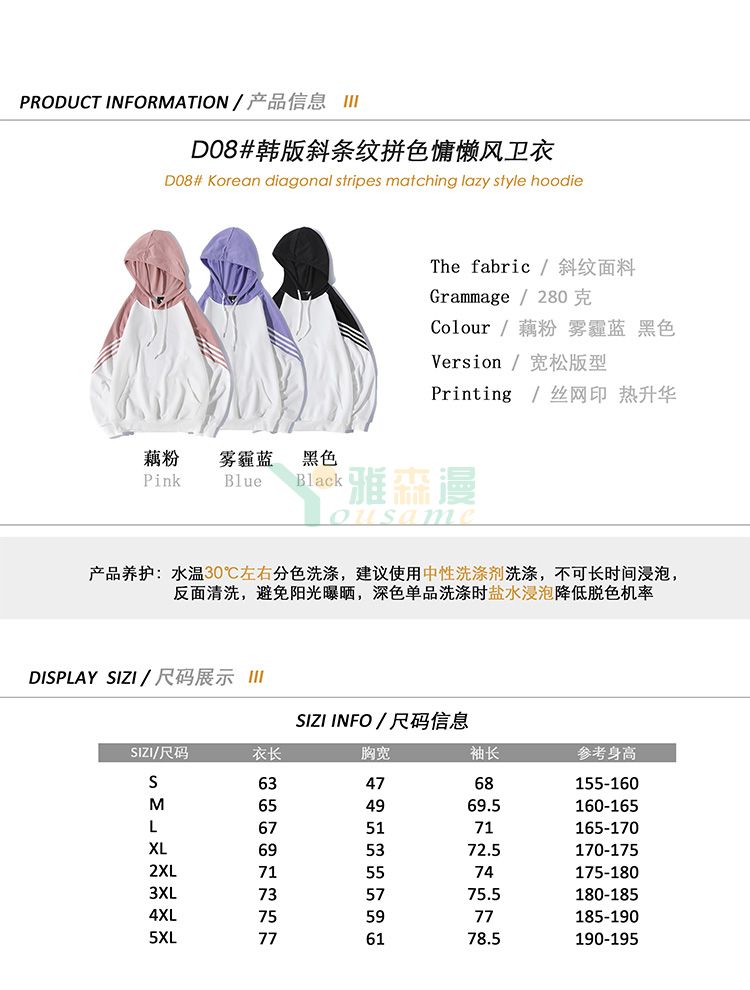 PRODUCT INFORMATION / 产品信息 III

D08#韩版斜条纹拼色慵懒风卫衣

D08# Korean diagonal stripes matching lazy style hoodie

The fabric / 斜纹面料
Grammage / 280 克
Colour / 藕粉 雾霾蓝 黑色
Version / 宽松版型
Printing / 丝网印 热升华

藕粉 Pink 雾霾蓝 Blue 黑色 Black

雅森漫 Yousame

产品养护：水温30℃左右分色洗涤，建议使用中性洗涤剂洗涤，不可长时间浸泡，反面清洗，避免阳光曝晒，深色单品洗涤时盐水浸泡降低脱色机率

DISPLAY SIZI / 尺码展示 III

SIZI INFO / 尺码信息

| SIZI/尺码 | 衣长 | 胸宽 | 袖长 | 参考身高 |
|---|---|---|---|---|
| S | 63 | 47 | 68 | 155-160 |
| M | 65 | 49 | 69.5 | 160-165 |
| L | 67 | 51 | 71 | 165-170 |
| XL | 69 | 53 | 72.5 | 170-175 |
| 2XL | 71 | 55 | 74 | 175-180 |
| 3XL | 73 | 57 | 75.5 | 180-185 |
| 4XL | 75 | 59 | 77 | 185-190 |
| 5XL | 77 | 61 | 78.5 | 190-195 |